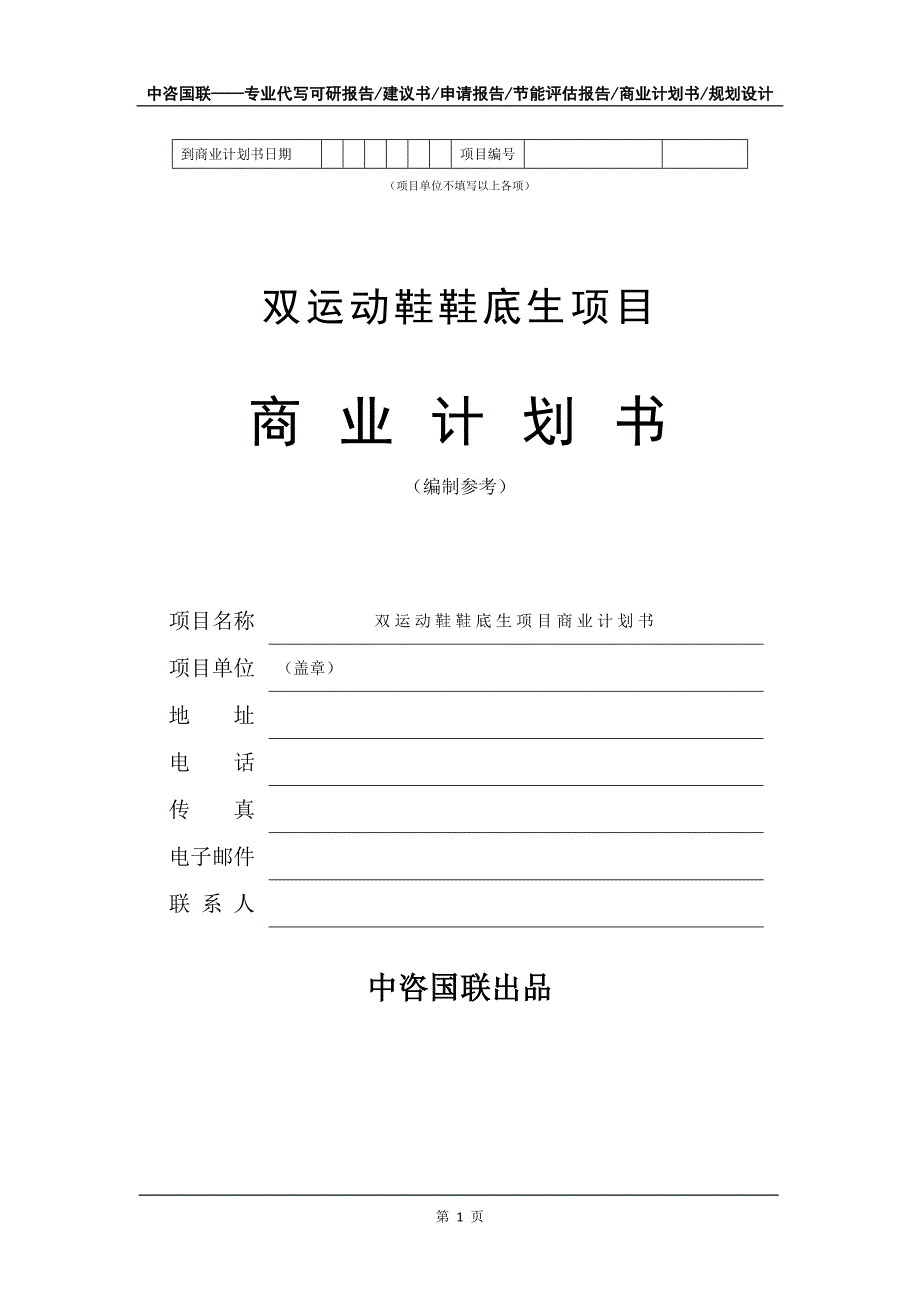 中咨国联——专业代写可研报告/建议书/申请报告/节能评估报告/商业计划书/规划设计

| 到商业计划书日期 | | | | | | | 项目编号 | | |
|---|---|---|---|---|---|---|---|---|---|

（项目单位不填写以上各项）

双运动鞋鞋底生项目

商 业 计 划 书

（编制参考）

项目名称 双运动鞋鞋底生项目商业计划书

项目单位 （盖章）

地 址

电 话

传 真

电子邮件

联 系 人

中咨国联出品

第 1 页